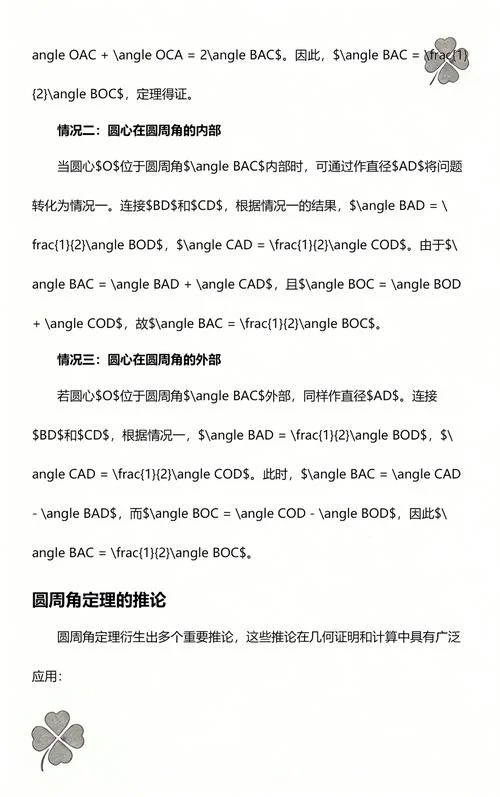 angle OAC + \angle OCA = 2\angle BAC$。因此，$\angle BAC = \frac{1}{2}\angle BOC$，定理得证。

情况二：圆心在圆周角的内部

当圆心$O$位于圆周角$\angle BAC$内部时，可通过作直径$AD$将问题转化为情况一。连接$BD$和$CD$，根据情况一的结果，$\angle BAD = \frac{1}{2}\angle BOD$，$\angle CAD = \frac{1}{2}\angle COD$。由于$\angle BAC = \angle BAD + \angle CAD$，且$\angle BOC = \angle BOD + \angle COD$，故$\angle BAC = \frac{1}{2}\angle BOC$。

情况三：圆心在圆周角的外部

若圆心$O$位于圆周角$\angle BAC$外部，同样作直径$AD$。连接$BD$和$CD$，根据情况一，$\angle BAD = \frac{1}{2}\angle BOD$，$\angle CAD = \frac{1}{2}\angle COD$。此时，$\angle BAC = \angle CAD - \angle BAD$，而$\angle BOC = \angle COD - \angle BOD$，因此$\angle BAC = \frac{1}{2}\angle BOC$。

圆周角定理的推论

圆周角定理衍生出多个重要推论，这些推论在几何证明和计算中具有广泛应用：